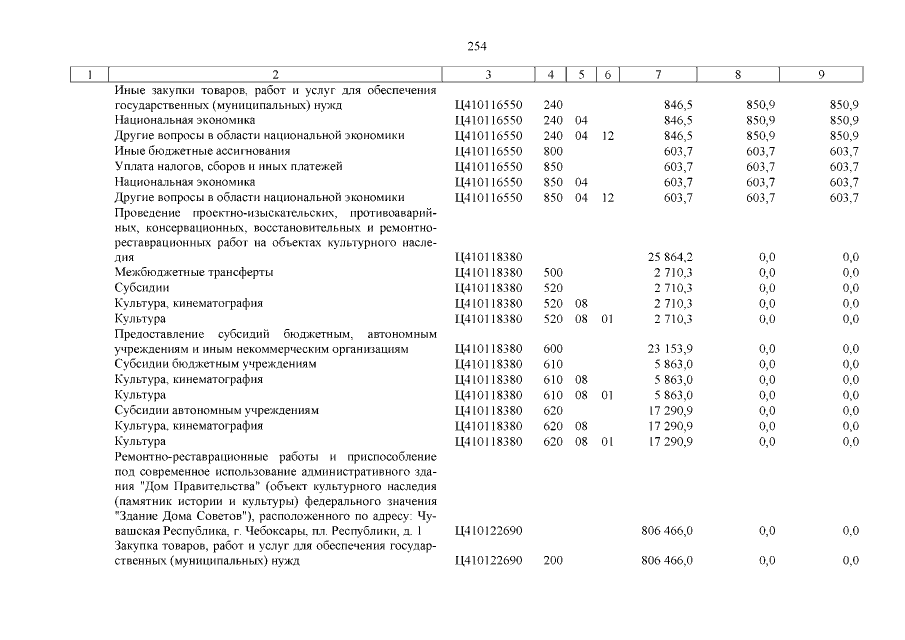 254

| 1 | 2 | 3 | 4 | 5 | 6 | 7 | 8 | 9 |
|---|---|---|---|---|---|---|---|---|
| | Иные закупки товаров, работ и услуг для обеспечения государственных (муниципальных) нужд | Ц410116550 | 240 | | | 846,5 | 850,9 | 850,9 |
| | Национальная экономика | Ц410116550 | 240 | 04 | | 846,5 | 850,9 | 850,9 |
| | Другие вопросы в области национальной экономики | Ц410116550 | 240 | 04 | 12 | 846,5 | 850,9 | 850,9 |
| | Иные бюджетные ассигнования | Ц410116550 | 800 | | | 603,7 | 603,7 | 603,7 |
| | Уплата налогов, сборов и иных платежей | Ц410116550 | 850 | | | 603,7 | 603,7 | 603,7 |
| | Национальная экономика | Ц410116550 | 850 | 04 | | 603,7 | 603,7 | 603,7 |
| | Другие вопросы в области национальной экономики | Ц410116550 | 850 | 04 | 12 | 603,7 | 603,7 | 603,7 |
| | Проведение проектно-изыскательских, противоаварийных, консервационных, восстановительных и ремонтно-реставрационных работ на объектах культурного наследия | Ц410118380 | | | | 25 864,2 | 0,0 | 0,0 |
| | Межбюджетные трансферты | Ц410118380 | 500 | | | 2 710,3 | 0,0 | 0,0 |
| | Субсидии | Ц410118380 | 520 | | | 2 710,3 | 0,0 | 0,0 |
| | Культура, кинематография | Ц410118380 | 520 | 08 | | 2 710,3 | 0,0 | 0,0 |
| | Культура | Ц410118380 | 520 | 08 | 01 | 2 710,3 | 0,0 | 0,0 |
| | Предоставление субсидий бюджетным, автономным учреждениям и иным некоммерческим организациям | Ц410118380 | 600 | | | 23 153,9 | 0,0 | 0,0 |
| | Субсидии бюджетным учреждениям | Ц410118380 | 610 | | | 5 863,0 | 0,0 | 0,0 |
| | Культура, кинематография | Ц410118380 | 610 | 08 | | 5 863,0 | 0,0 | 0,0 |
| | Культура | Ц410118380 | 610 | 08 | 01 | 5 863,0 | 0,0 | 0,0 |
| | Субсидии автономным учреждениям | Ц410118380 | 620 | | | 17 290,9 | 0,0 | 0,0 |
| | Культура, кинематография | Ц410118380 | 620 | 08 | | 17 290,9 | 0,0 | 0,0 |
| | Культура | Ц410118380 | 620 | 08 | 01 | 17 290,9 | 0,0 | 0,0 |
| | Ремонтно-реставрационные работы и приспособление под современное использование административного здания "Дом Правительства" (объект культурного наследия (памятник истории и культуры) федерального значения "Здание Дома Советов"), расположенного по адресу: Чувашская Республика, г. Чебоксары, пл. Республики, д. 1 | Ц410122690 | | | | 806 466,0 | 0,0 | 0,0 |
| | Закупка товаров, работ и услуг для обеспечения государственных (муниципальных) нужд | Ц410122690 | 200 | | | 806 466,0 | 0,0 | 0,0 |